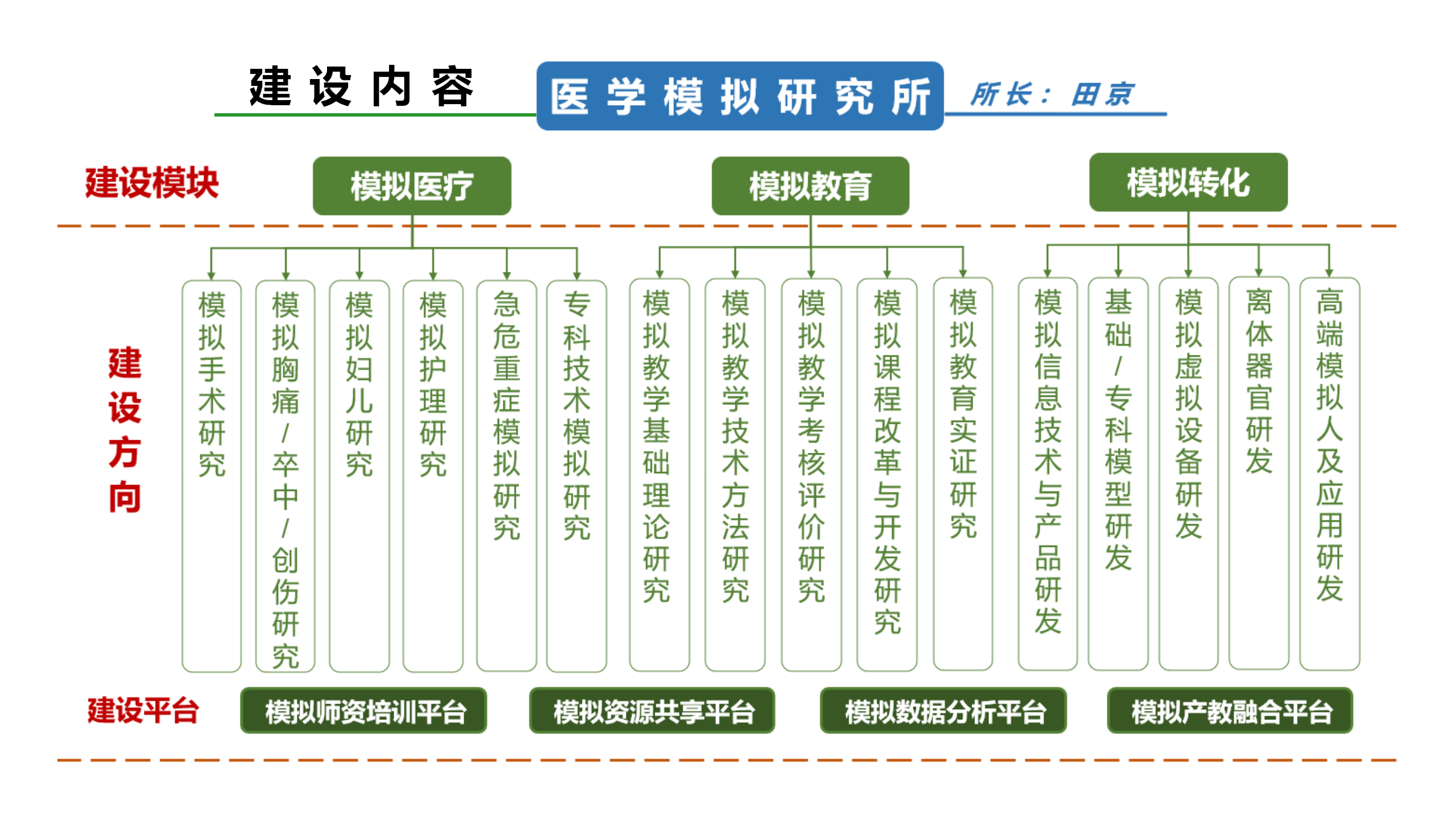 建设内容

医学模拟研究所

所长：田京

建设模块

模拟医疗

模拟教育

模拟转化

建设方向

模拟手术研究

模拟胸痛/卒中/创伤研究

模拟妇儿研究

模拟护理研究

急危重症模拟研究

专科技术模拟研究

模拟教学基础理论研究

模拟教学技术方法研究

模拟教学考核评价研究

模拟课程改革与开发研究

模拟教育实证研究

模拟信息技术与产品研发

基础/专科模型研发

模拟虚拟设备研发

离体器官研发

高端模拟人及应用研发

建设平台

模拟师资培训平台

模拟资源共享平台

模拟数据分析平台

模拟产教融合平台